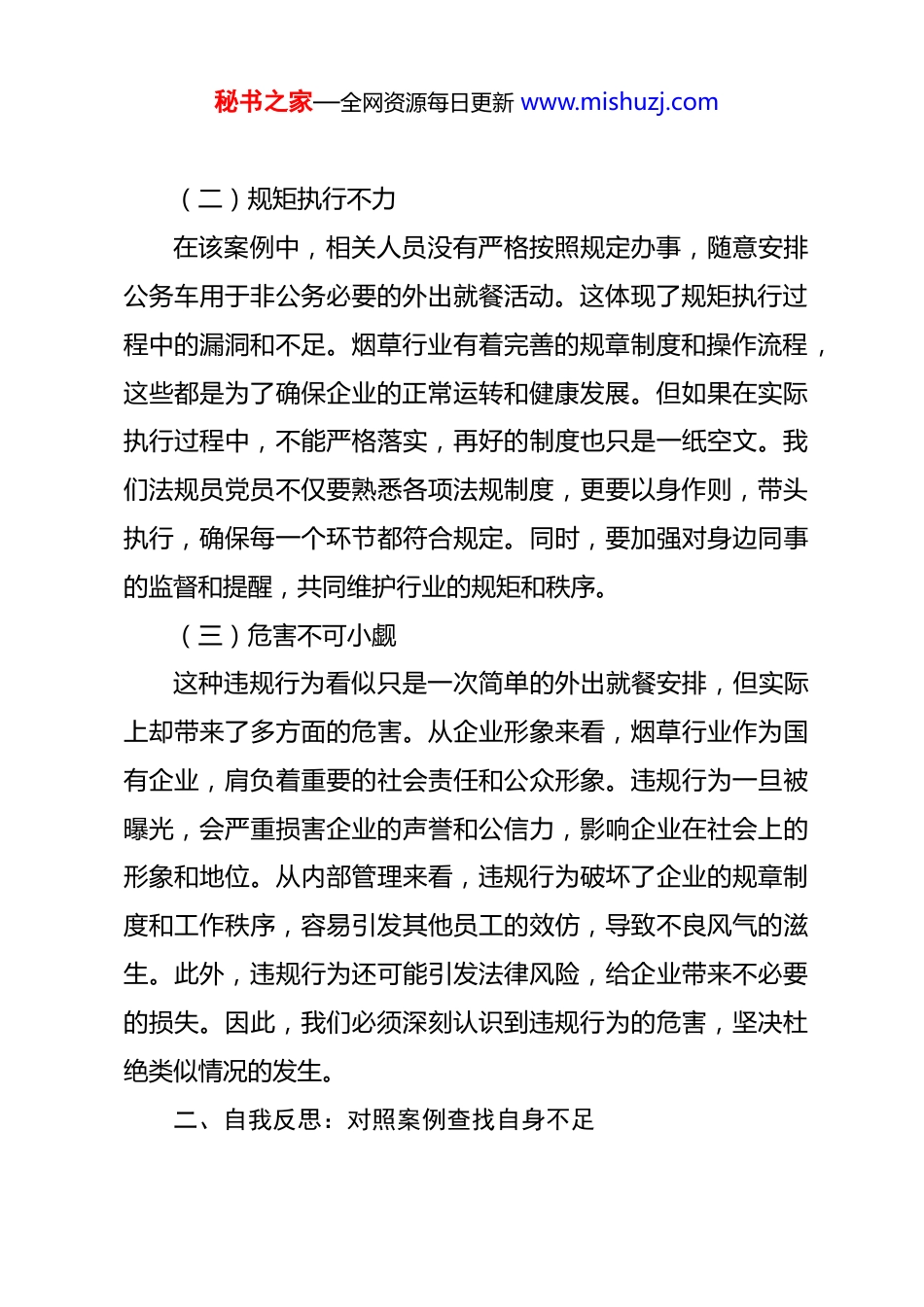 秘书之家—全网资源每日更新 www.mishuzj.com

（二）规矩执行不力

在该案例中，相关人员没有严格按照规定办事，随意安排公务车用于非公务必要的外出就餐活动。这体现了规矩执行过程中的漏洞和不足。烟草行业有着完善的规章制度和操作流程，这些都是为了确保企业的正常运转和健康发展。但如果在实际执行过程中，不能严格落实，再好的制度也只是一纸空文。我们法规员党员不仅要熟悉各项法规制度，更要以身作则，带头执行，确保每一个环节都符合规定。同时，要加强对身边同事的监督和提醒，共同维护行业的规矩和秩序。

（三）危害不可小觑

这种违规行为看似只是一次简单的外出就餐安排，但实际上却带来了多方面的危害。从企业形象来看，烟草行业作为国有企业，肩负着重要的社会责任和公众形象。违规行为一旦被曝光，会严重损害企业的声誉和公信力，影响企业在社会上的形象和地位。从内部管理来看，违规行为破坏了企业的规章制度和工作秩序，容易引发其他员工的效仿，导致不良风气的滋生。此外，违规行为还可能引发法律风险，给企业带来不必要的损失。因此，我们必须深刻认识到违规行为的危害，坚决杜绝类似情况的发生。

二、自我反思：对照案例查找自身不足